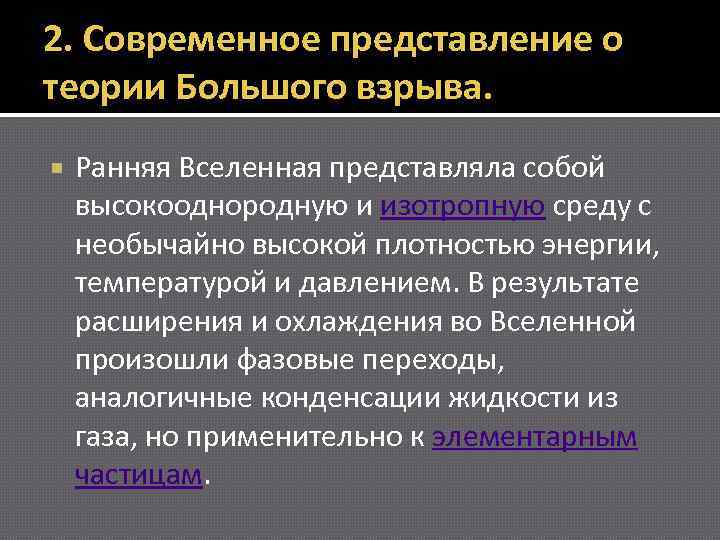 2. Современное представление о теории Большого взрыва.

Ранняя Вселенная представляла собой высокооднородную и изотропную среду с необычайно высокой плотностью энергии, температурой и давлением. В результате расширения и охлаждения во Вселенной произошли фазовые переходы, аналогичные конденсации жидкости из газа, но применительно к элементарным частицам.